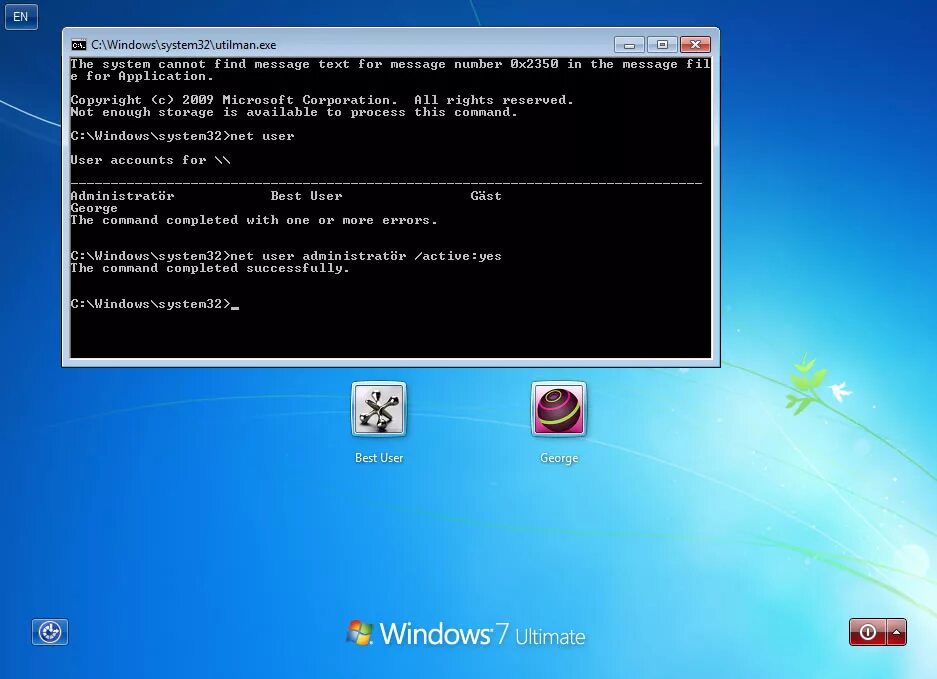 EN

C:\Windows\system32\utilman.exe

The system cannot find message text for message number 0x2350 in the message file for Application.

Copyright (c) 2009 Microsoft Corporation. All rights reserved.
Not enough storage is available to process this command.

C:\Windows\system32>net user

User accounts for \\

-------------------------------------------------------------------------------
Administratör Best User Gäst
George
The command completed with one or more errors.

C:\Windows\system32>net user administratör /active:yes
The command completed successfully.

C:\Windows\system32>_

Best User

George

Windows 7 Ultimate